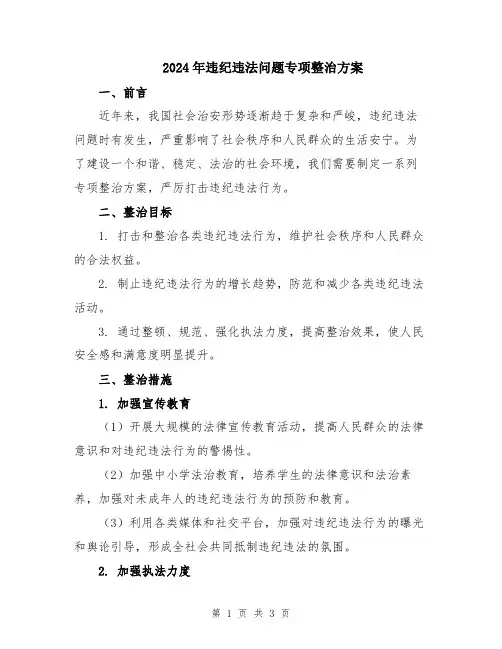 2024年违纪违法问题专项整治方案

一、前言

近年来，我国社会治安形势逐渐趋于复杂和严峻，违纪违法问题时有发生，严重影响了社会秩序和人民群众的生活安宁。为了建设一个和谐、稳定、法治的社会环境，我们需要制定一系列专项整治方案，严厉打击违纪违法行为。

二、整治目标

1. 打击和整治各类违纪违法行为，维护社会秩序和人民群众的合法权益。

2. 制止违纪违法行为的增长趋势，防范和减少各类违纪违法活动。

3. 通过整顿、规范、强化执法力度，提高整治效果，使人民安全感和满意度明显提升。

三、整治措施

1. 加强宣传教育

（1）开展大规模的法律宣传教育活动，提高人民群众的法律意识和对违纪违法行为的警惕性。

（2）加强中小学法治教育，培养学生的法律意识和法治素养，加强对未成年人的违纪违法行为的预防和教育。

（3）利用各类媒体和社交平台，加强对违纪违法行为的曝光和舆论引导，形成全社会共同抵制违纪违法的氛围。

2. 加强执法力度

第 1 页 共 3 页